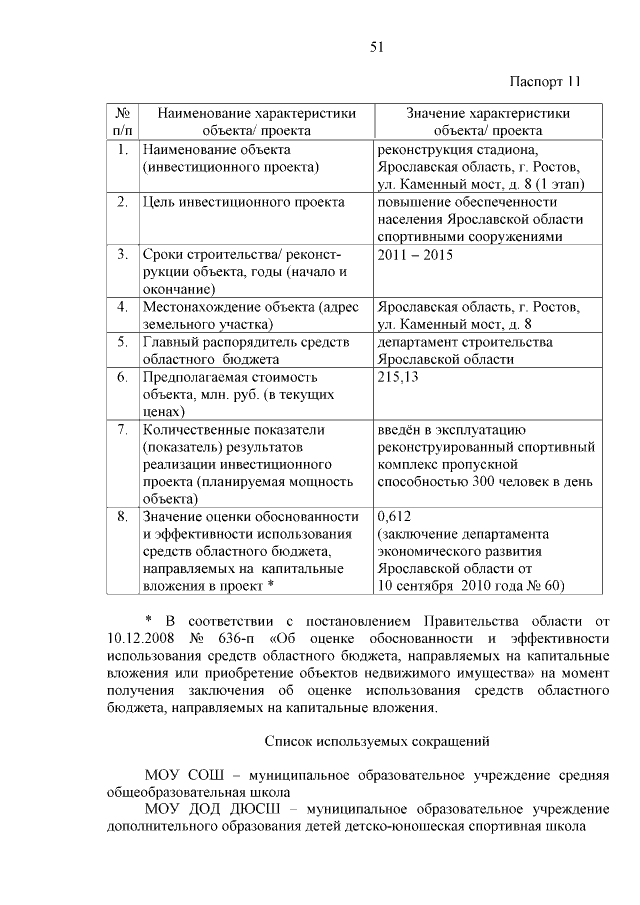 51

Паспорт 11

| № п/п | Наименование характеристики объекта/ проекта | Значение характеристики объекта/ проекта |
|---|---|---|
| 1. | Наименование объекта (инвестиционного проекта) | реконструкция стадиона, Ярославская область, г. Ростов, ул. Каменный мост, д. 8 (1 этап) |
| 2. | Цель инвестиционного проекта | повышение обеспеченности населения Ярославской области спортивными сооружениями |
| 3. | Сроки строительства/ реконструкции объекта, годы (начало и окончание) | 2011 – 2015 |
| 4. | Местонахождение объекта (адрес земельного участка) | Ярославская область, г. Ростов, ул. Каменный мост, д. 8 |
| 5. | Главный распорядитель средств областного бюджета | департамент строительства Ярославской области |
| 6. | Предполагаемая стоимость объекта, млн. руб. (в текущих ценах) | 215,13 |
| 7. | Количественные показатели (показатель) результатов реализации инвестиционного проекта (планируемая мощность объекта) | введён в эксплуатацию реконструированный спортивный комплекс пропускной способностью 300 человек в день |
| 8. | Значение оценки обоснованности и эффективности использования средств областного бюджета, направляемых на капитальные вложения в проект * | 0,612 (заключение департамента экономического развития Ярославской области от 10 сентября 2010 года № 60) |

* В соответствии с постановлением Правительства области от 10.12.2008 № 636-п «Об оценке обоснованности и эффективности использования средств областного бюджета, направляемых на капитальные вложения или приобретение объектов недвижимого имущества» на момент получения заключения об оценке использования средств областного бюджета, направляемых на капитальные вложения.

Список используемых сокращений

МОУ СОШ – муниципальное образовательное учреждение средняя общеобразовательная школа

МОУ ДОД ДЮСШ – муниципальное образовательное учреждение дополнительного образования детей детско-юношеская спортивная школа